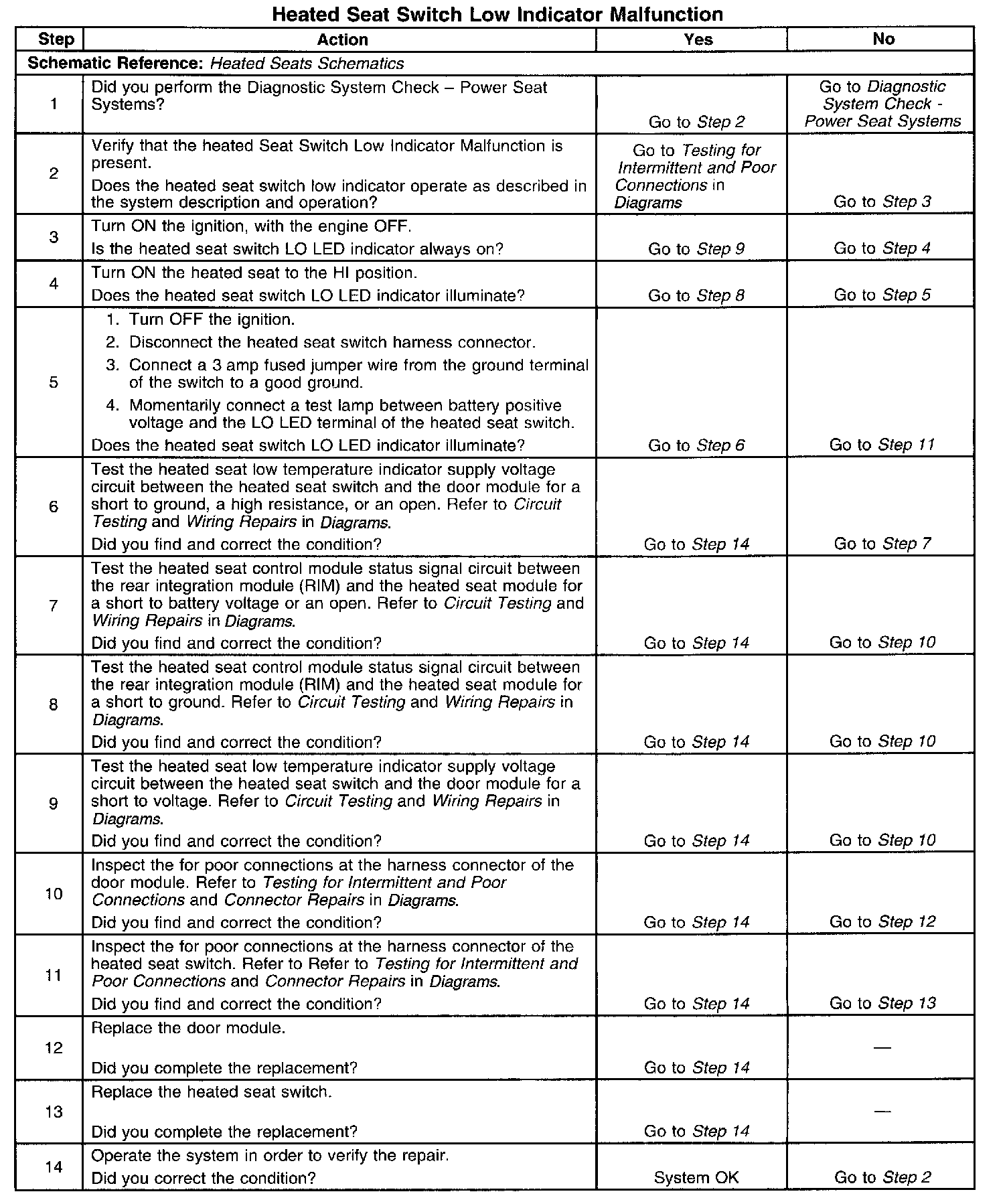 Heated Seat Switch Low Indicator Malfunction

| Step | Action | Yes | No |
|---|---|---|---|
| Schematic Reference: Heated Seats Schematics | | | |
| 1 | Did you perform the Diagnostic System Check – Power Seat Systems? | Go to Step 2 | Go to Diagnostic System Check - Power Seat Systems |
| 2 | Verify that the heated Seat Switch Low Indicator Malfunction is present. Does the heated seat switch low indicator operate as described in the system description and operation? | Go to Testing for Intermittent and Poor Connections in Diagrams | Go to Step 3 |
| 3 | Turn ON the ignition, with the engine OFF. Is the heated seat switch LO LED indicator always on? | Go to Step 9 | Go to Step 4 |
| 4 | Turn ON the heated seat to the HI position. Does the heated seat switch LO LED indicator illuminate? | Go to Step 8 | Go to Step 5 |
| 5 | 1. Turn OFF the ignition. 2. Disconnect the heated seat switch harness connector. 3. Connect a 3 amp fused jumper wire from the ground terminal of the switch to a good ground. 4. Momentarily connect a test lamp between battery positive voltage and the LO LED terminal of the heated seat switch. Does the heated seat switch LO LED indicator illuminate? | Go to Step 6 | Go to Step 11 |
| 6 | Test the heated seat low temperature indicator supply voltage circuit between the heated seat switch and the door module for a short to ground, a high resistance, or an open. Refer to Circuit Testing and Wiring Repairs in Diagrams. Did you find and correct the condition? | Go to Step 14 | Go to Step 7 |
| 7 | Test the heated seat control module status signal circuit between the rear integration module (RIM) and the heated seat module for a short to battery voltage or an open. Refer to Circuit Testing and Wiring Repairs in Diagrams. Did you find and correct the condition? | Go to Step 14 | Go to Step 10 |
| 8 | Test the heated seat control module status signal circuit between the rear integration module (RIM) and the heated seat module for a short to ground. Refer to Circuit Testing and Wiring Repairs in Diagrams. Did you find and correct the condition? | Go to Step 14 | Go to Step 10 |
| 9 | Test the heated seat low temperature indicator supply voltage circuit between the heated seat switch and the door module for a short to voltage. Refer to Circuit Testing and Wiring Repairs in Diagrams. Did you find and correct the condition? | Go to Step 14 | Go to Step 10 |
| 10 | Inspect the for poor connections at the harness connector of the door module. Refer to Testing for Intermittent and Poor Connections and Connector Repairs in Diagrams. Did you find and correct the condition? | Go to Step 14 | Go to Step 12 |
| 11 | Inspect the for poor connections at the harness connector of the heated seat switch. Refer to Refer to Testing for Intermittent and Poor Connections and Connector Repairs in Diagrams. Did you find and correct the condition? | Go to Step 14 | Go to Step 13 |
| 12 | Replace the door module. Did you complete the replacement? | Go to Step 14 | — |
| 13 | Replace the heated seat switch. Did you complete the replacement? | Go to Step 14 | — |
| 14 | Operate the system in order to verify the repair. Did you correct the condition? | System OK | Go to Step 2 |